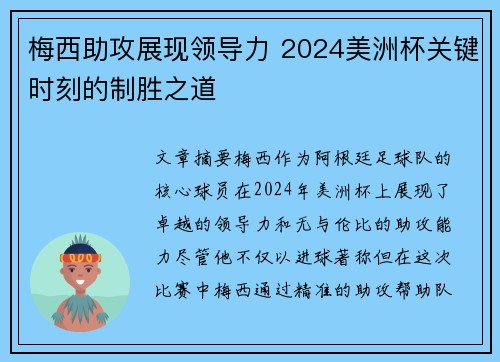 梅西助攻展现领导力 2024美洲杯关键时刻的制胜之道

文章摘要梅西作为阿根廷足球队的核心球员在2024年美洲杯上展现了卓越的领导力和无与伦比的助攻能力尽管他不仅以进球著称但在这次比赛中梅西通过精准的助攻帮助队